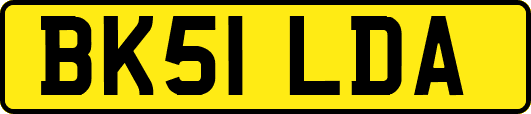 BK51 LDA